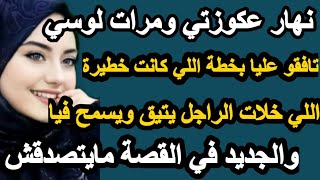 نهار عكوزتي ومرات لوسي

تافقو عليا بخطة اللي كانت خطيرة

اللي خلات الراجل يتيق ويسمح فيا

والجديد في القصة مايتصدقش